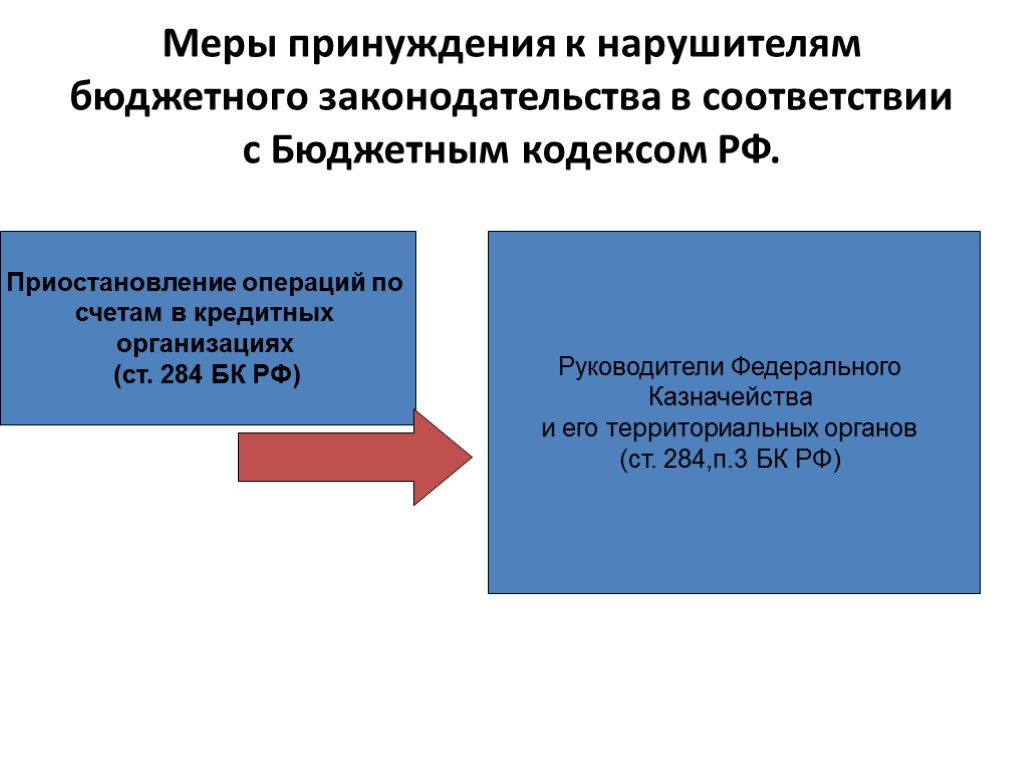 Меры принуждения к нарушителям бюджетного законодательства в соответствии с Бюджетным кодексом РФ.

Приостановление операций по счетам в кредитных организациях
(ст. 284 БК РФ)

Руководители Федерального Казначейства
и его территориальных органов
(ст. 284,п.3 БК РФ)